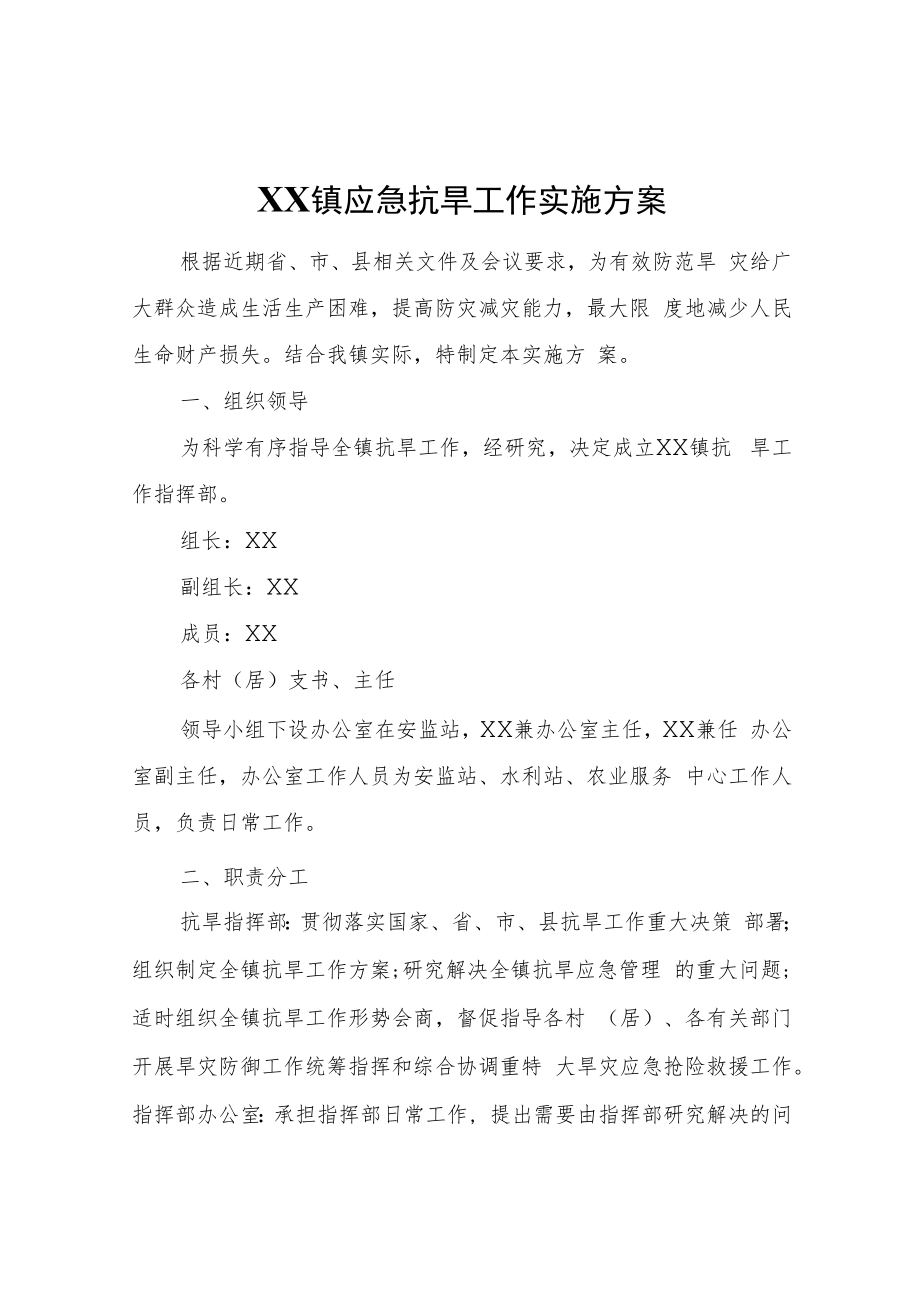 XX镇应急抗旱工作实施方案

根据近期省、市、县相关文件及会议要求，为有效防范旱 灾给广大群众造成生活生产困难，提高防灾减灾能力，最大限 度地减少人民生命财产损失。结合我镇实际，特制定本实施方 案。

一、组织领导

为科学有序指导全镇抗旱工作，经研究，决定成立XX镇抗 旱工作指挥部。

组长：XX

副组长：XX

成员：XX

各村（居）支书、主任

领导小组下设办公室在安监站，XX兼办公室主任，XX兼任 办公室副主任，办公室工作人员为安监站、水利站、农业服务 中心工作人员，负责日常工作。

二、职责分工

抗旱指挥部：贯彻落实国家、省、市、县抗旱工作重大决策 部署；组织制定全镇抗旱工作方案；研究解决全镇抗旱应急管理 的重大问题；适时组织全镇抗旱工作形势会商，督促指导各村 （居）、各有关部门开展旱灾防御工作统筹指挥和综合协调重特 大旱灾应急抢险救援工作。指挥部办公室：承担指挥部日常工作，提出需要由指挥部研究解决的问